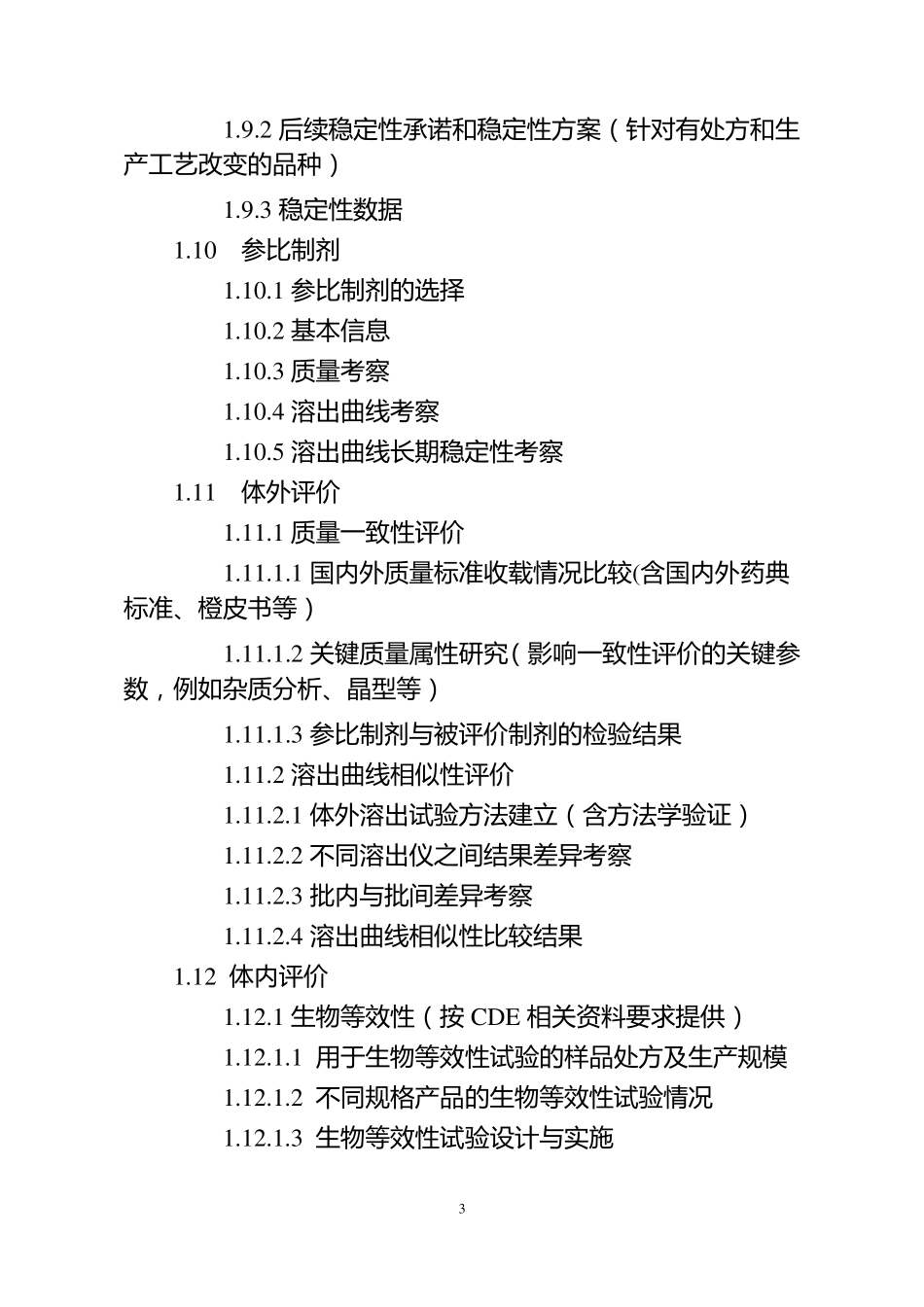 1.9.2 后续稳定性承诺和稳定性方案（针对有处方和生产工艺改变的品种）

1.9.3 稳定性数据

1.10 参比制剂

1.10.1 参比制剂的选择

1.10.2 基本信息

1.10.3 质量考察

1.10.4 溶出曲线考察

1.10.5 溶出曲线长期稳定性考察

1.11 体外评价

1.11.1 质量一致性评价

1.11.1.1 国内外质量标准收载情况比较(含国内外药典标准、橙皮书等）

1.11.1.2 关键质量属性研究（影响一致性评价的关键参数，例如杂质分析、晶型等）

1.11.1.3 参比制剂与被评价制剂的检验结果

1.11.2 溶出曲线相似性评价

1.11.2.1 体外溶出试验方法建立（含方法学验证）

1.11.2.2 不同溶出仪之间结果差异考察

1.11.2.3 批内与批间差异考察

1.11.2.4 溶出曲线相似性比较结果

1.12 体内评价

1.12.1 生物等效性（按 CDE 相关资料要求提供）

1.12.1.1 用于生物等效性试验的样品处方及生产规模

1.12.1.2 不同规格产品的生物等效性试验情况

1.12.1.3 生物等效性试验设计与实施

3